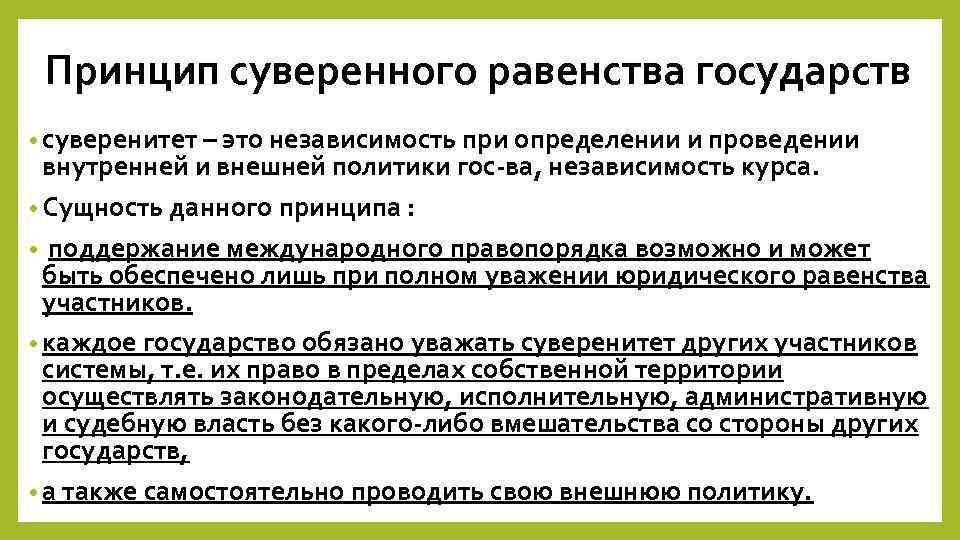 Принцип суверенного равенства государств

• суверенитет – это независимость при определении и проведении внутренней и внешней политики гос-ва, независимость курса.

• Сущность данного принципа :

• поддержание международного правопорядка возможно и может быть обеспечено лишь при полном уважении юридического равенства участников.

• каждое государство обязано уважать суверенитет других участников системы, т.е. их право в пределах собственной территории осуществлять законодательную, исполнительную, административную и судебную власть без какого-либо вмешательства со стороны других государств,

• а также самостоятельно проводить свою внешнюю политику.